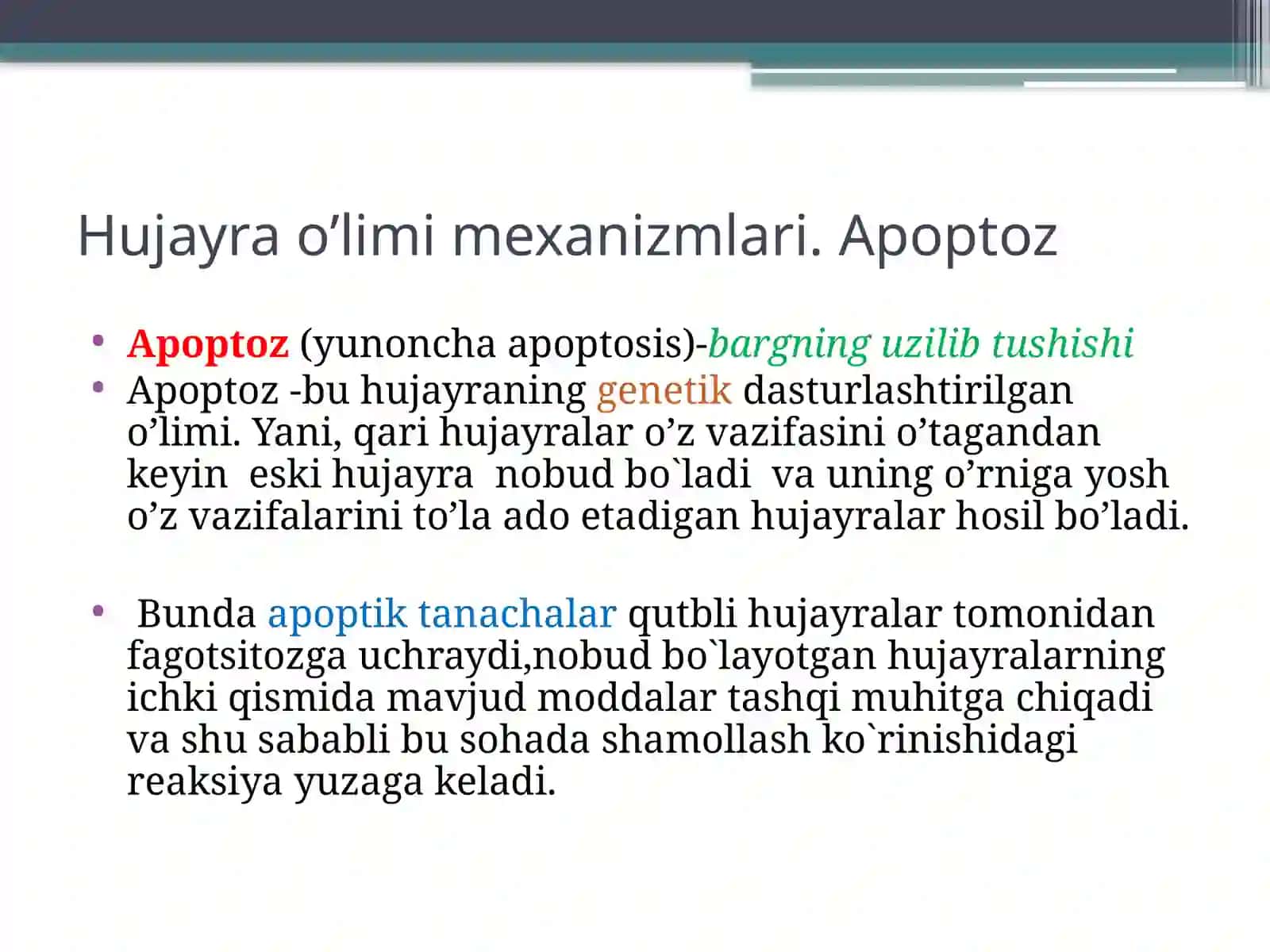 Hujayra o’limi mexanizmlari. Apoptoz

• Apoptoz (yunoncha apoptosis)-bargning uzilib tushishi
• Apoptoz -bu hujayraning genetik dasturlashtirilgan o’limi. Yani, qari hujayralar o’z vazifasini o’tagandan keyin eski hujayra nobud bo`ladi va uning o’rniga yosh o’z vazifalarini to’la ado etadigan hujayralar hosil bo’ladi.

• Bunda apoptik tanachalar qutbli hujayralar tomonidan fagotsitozga uchraydi,nobud bo`layotgan hujayralarning ichki qismida mavjud moddalar tashqi muhitga chiqadi va shu sababli bu sohada shamollash ko`rinishidagi reaksiya yuzaga keladi.